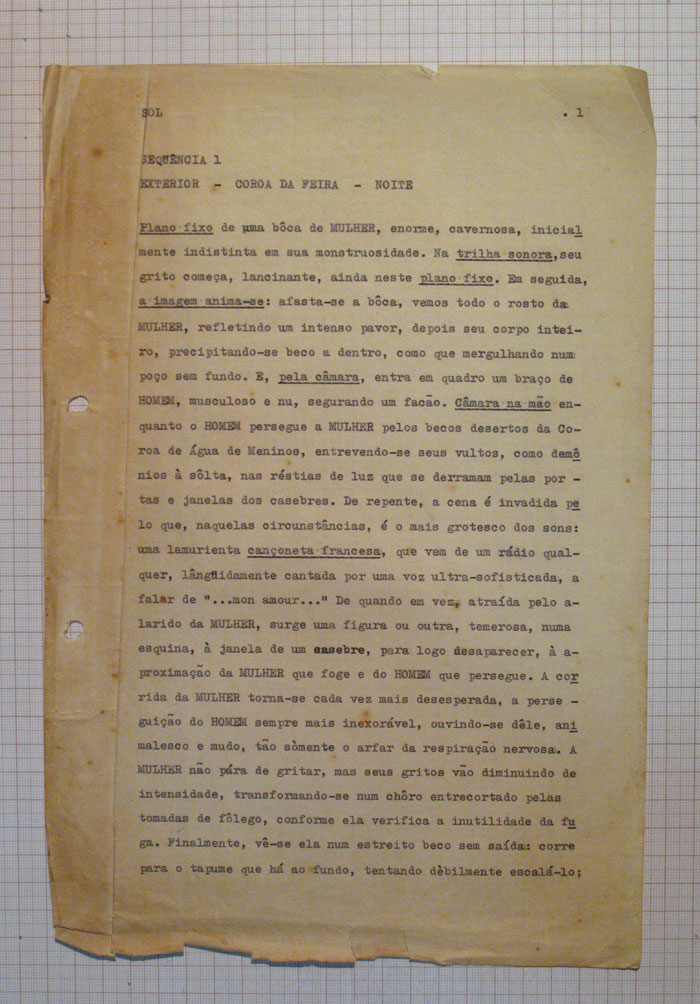 SOL . 1

SEQUÊNCIA 1
EXTERIOR - COROA DA FEIRA - NOITE

Plano fixo de uma bôca de MULHER, enorme, cavernosa, inicialmente indistinta em sua monstruosidade. Na trilha sonora, seu grito começa, lancinante, ainda neste plano fixo. Em seguida, a imagem anima-se: afasta-se a bôca, vemos todo o rosto da MULHER, refletindo um intenso pavor, depois seu corpo inteiro, precipitando-se beco a dentro, como que mergulhando num poço sem fundo. E, pela câmara, entra em quadro um braço de HOMEM, musculoso e nu, segurando um facão. Câmara na mão enquanto o HOMEM persegue a MULHER pelos becos desertos da Coroa de Água de Meninos, entrevendo-se seus vultos, como demônios à sôlta, nas réstias de luz que se derramam pelas portas e janelas dos casebres. De repente, a cena é invadida pelo que, naquelas circunstâncias, é o mais grotesco dos sons: uma lamurienta cançoneta francesa, que vem de um rádio qualquer, lânguidamente cantada por uma voz ultra-sofisticada, a falar de "...mon amour..." De quando em vez, atraída pelo alarido da MULHER, surge uma figura ou outra, temerosa, numa esquina, à janela de um casebre, para logo desaparecer, à aproximação da MULHER que foge e do HOMEM que persegue. A corrida da MULHER torna-se cada vez mais desesperada, a perseguição do HOMEM sempre mais inexorável, ouvindo-se dêle, animalesco e mudo, tão sòmente o arfar da respiração nervosa. A MULHER não pára de gritar, mas seus gritos vão diminuindo de intensidade, transformando-se num chôro entrecortado pelas tomadas de fôlego, conforme ela verifica a inutilidade da fuga. Finalmente, vê-se ela num estreito beco sem saída: corre para o tapume que há ao fundo, tentando dèbilmente escalá-lo;